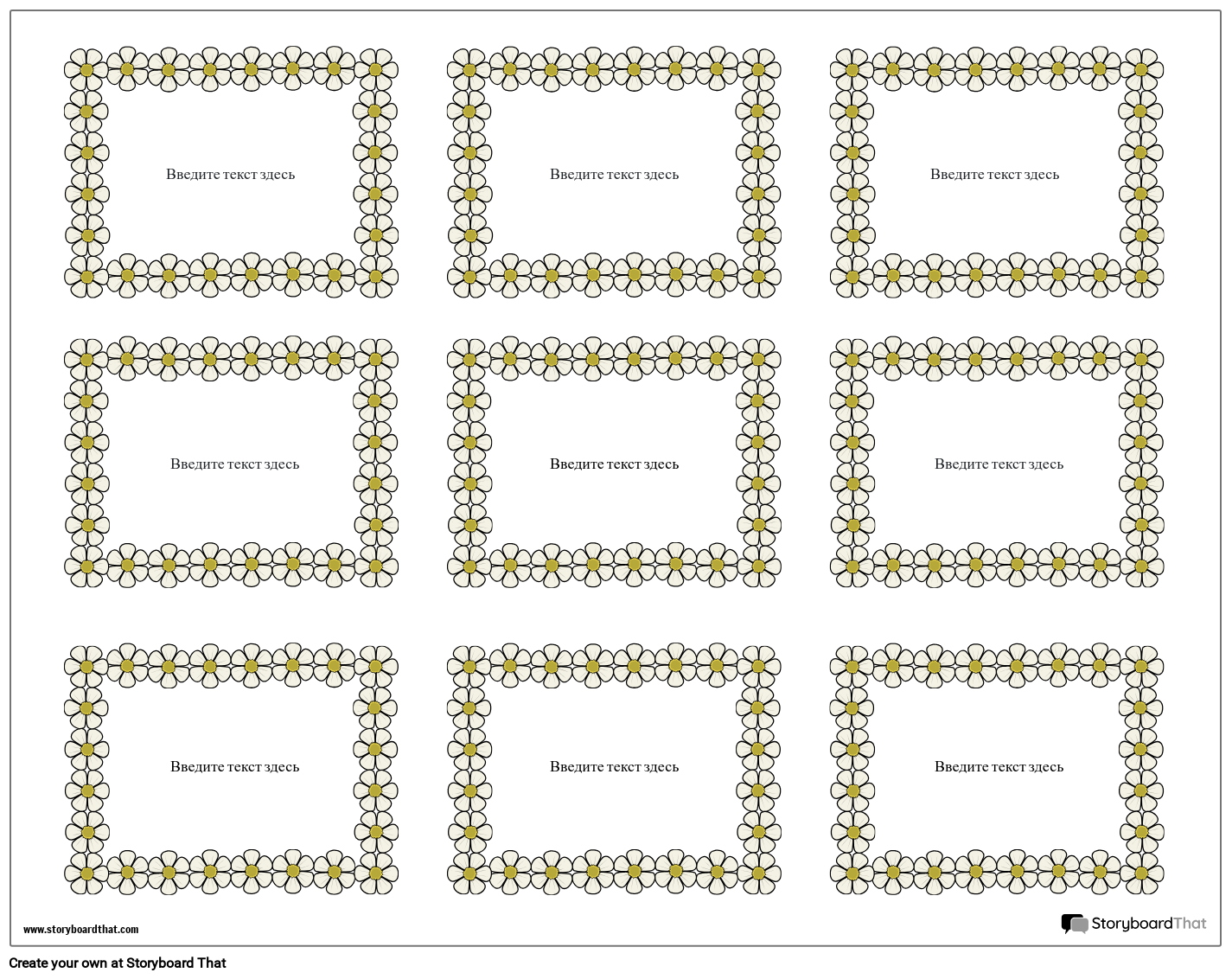 Введите текст здесь

Введите текст здесь

Введите текст здесь

Введите текст здесь

Введите текст здесь

Введите текст здесь

Введите текст здесь

Введите текст здесь

Введите текст здесь

www.storyboardthat.com

StoryboardThat

Create your own at Storyboard That